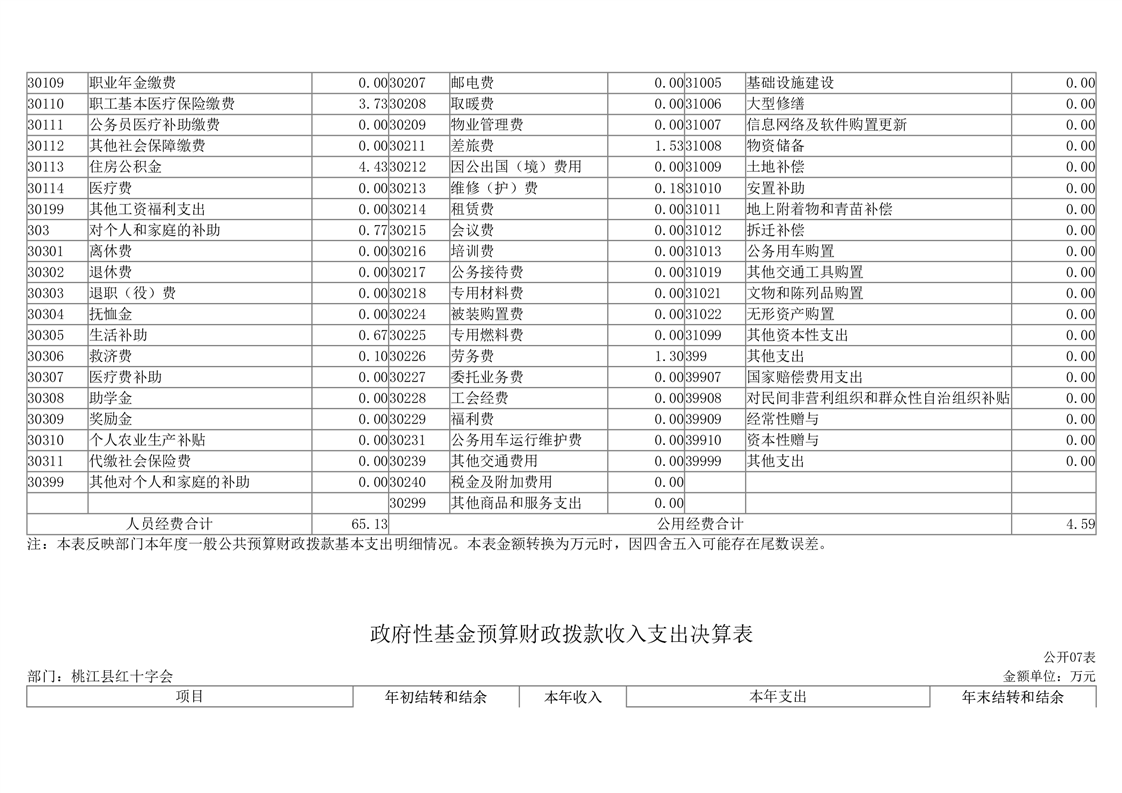 | 30109 | 职业年金缴费 | 0.00 | 30207 | 邮电费 | 0.00 | 31005 | 基础设施建设 | 0.00 |
|---|---|---|---|---|---|---|---|---|
| 30110 | 职工基本医疗保险缴费 | 3.73 | 30208 | 取暖费 | 0.00 | 31006 | 大型修缮 | 0.00 |
| 30111 | 公务员医疗补助缴费 | 0.00 | 30209 | 物业管理费 | 0.00 | 31007 | 信息网络及软件购置更新 | 0.00 |
| 30112 | 其他社会保障缴费 | 0.00 | 30211 | 差旅费 | 1.53 | 31008 | 物资储备 | 0.00 |
| 30113 | 住房公积金 | 4.43 | 30212 | 因公出国（境）费用 | 0.00 | 31009 | 土地补偿 | 0.00 |
| 30114 | 医疗费 | 0.00 | 30213 | 维修（护）费 | 0.18 | 31010 | 安置补助 | 0.00 |
| 30199 | 其他工资福利支出 | 0.00 | 30214 | 租赁费 | 0.00 | 31011 | 地上附着物和青苗补偿 | 0.00 |
| 303 | 对个人和家庭的补助 | 0.77 | 30215 | 会议费 | 0.00 | 31012 | 拆迁补偿 | 0.00 |
| 30301 | 离休费 | 0.00 | 30216 | 培训费 | 0.00 | 31013 | 公务用车购置 | 0.00 |
| 30302 | 退休费 | 0.00 | 30217 | 公务接待费 | 0.00 | 31019 | 其他交通工具购置 | 0.00 |
| 30303 | 退职（役）费 | 0.00 | 30218 | 专用材料费 | 0.00 | 31021 | 文物和陈列品购置 | 0.00 |
| 30304 | 抚恤金 | 0.00 | 30224 | 被装购置费 | 0.00 | 31022 | 无形资产购置 | 0.00 |
| 30305 | 生活补助 | 0.67 | 30225 | 专用燃料费 | 0.00 | 31099 | 其他资本性支出 | 0.00 |
| 30306 | 救济费 | 0.10 | 30226 | 劳务费 | 1.30 | 399 | 其他支出 | 0.00 |
| 30307 | 医疗费补助 | 0.00 | 30227 | 委托业务费 | 0.00 | 39907 | 国家赔偿费用支出 | 0.00 |
| 30308 | 助学金 | 0.00 | 30228 | 工会经费 | 0.00 | 39908 | 对民间非营利组织和群众性自治组织补贴 | 0.00 |
| 30309 | 奖励金 | 0.00 | 30229 | 福利费 | 0.00 | 39909 | 经常性赠与 | 0.00 |
| 30310 | 个人农业生产补贴 | 0.00 | 30231 | 公务用车运行维护费 | 0.00 | 39910 | 资本性赠与 | 0.00 |
| 30311 | 代缴社会保险费 | 0.00 | 30239 | 其他交通费用 | 0.00 | 39999 | 其他支出 | 0.00 |
| 30399 | 其他对个人和家庭的补助 | 0.00 | 30240 | 税金及附加费用 | 0.00 | | | |
| | | | 30299 | 其他商品和服务支出 | 0.00 | | | |
| 人员经费合计 | | 65.13 | 公用经费合计 | | | | | 4.59 |

注：本表反映部门本年度一般公共预算财政拨款基本支出明细情况。本表金额转换为万元时，因四舍五入可能存在尾数误差。

政府性基金预算财政拨款收入支出决算表

公开07表

部门：桃江县红十字会

金额单位：万元

| 项目 | 年初结转和结余 | 本年收入 | 本年支出 | 年末结转和结余 |
|---|---|---|---|---|